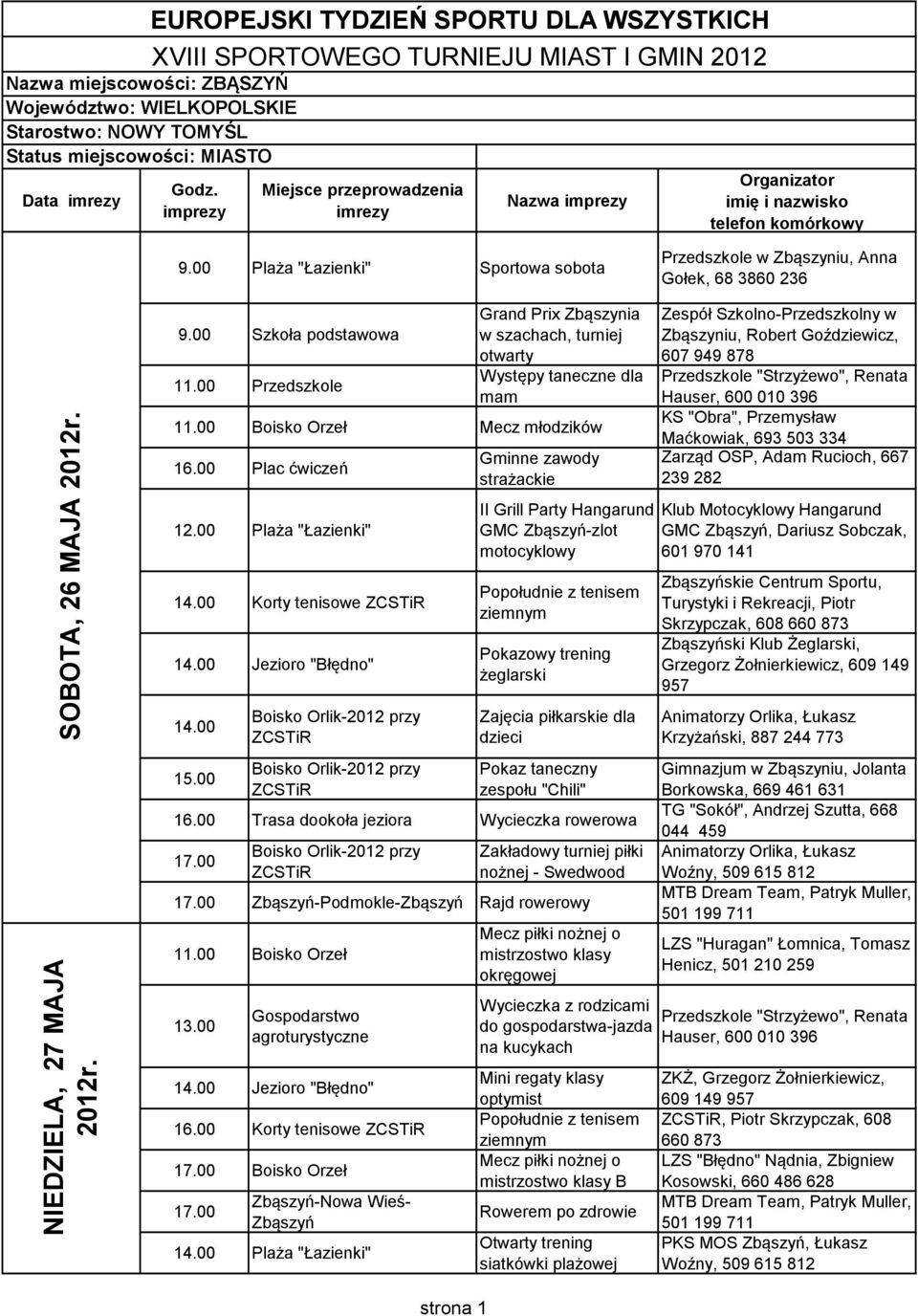 EUROPEJSKI TYDZIEŃ SPORTU DLA WSZYSTKICH
XVIII SPORTOWEGO TURNIEJU MIAST I GMIN 2012
Nazwa miejscowości: ZBĄSZYŃ
Województwo: WIELKOPOLSKIE
Starostwo: NOWY TOMYŚL
Status miejscowości: MIASTO

| Data imrezy | Godz. imprezy | Miejsce przeprowadzenia imrezy | Nazwa imprezy | Organizator imię i nazwisko telefon komórkowy |
|---|---|---|---|---|
| | 9.00 | Plaża "Łazienki" | Sportowa sobota | Przedszkole w Zbąszyniu, Anna Gołek, 68 3860 236 |
| SOBOTA, 26 MAJA 2012r. | 9.00 | Szkoła podstawowa | Grand Prix Zbąszynia w szachach, turniej otwarty | Zespół Szkolno-Przedszkolny w Zbąszyniu, Robert Goździewicz, 607 949 878 |
| | 11.00 | Przedszkole | Występy taneczne dla mam | Przedszkole "Strzyżewo", Renata Hauser, 600 010 396 |
| | 11.00 | Boisko Orzeł | Mecz młodzików | KS "Obra", Przemysław Maćkowiak, 693 503 334 |
| | 16.00 | Plac ćwiczeń | Gminne zawody strażackie | Zarząd OSP, Adam Rucioch, 667 239 282 |
| | 12.00 | Plaża "Łazienki" | II Grill Party Hangarund GMC Zbąszyń-zlot motocyklowy | Klub Motocyklowy Hangarund GMC Zbąszyń, Dariusz Sobczak, 601 970 141 |
| | 14.00 | Korty tenisowe ZCSTiR | Popołudnie z tenisem ziemnym | Zbąszyńskie Centrum Sportu, Turystyki i Rekreacji, Piotr Skrzypczak, 608 660 873 |
| | 14.00 | Jezioro "Błędno" | Pokazowy trening żeglarski | Zbąszyński Klub Żeglarski, Grzegorz Żołnierkiewicz, 609 149 957 |
| | 14.00 | Boisko Orlik-2012 przy ZCSTiR | Zajęcia piłkarskie dla dzieci | Animatorzy Orlika, Łukasz Krzyżański, 887 244 773 |
| | 15.00 | Boisko Orlik-2012 przy ZCSTiR | Pokaz taneczny zespołu "Chili" | Gimnazjum w Zbąszyniu, Jolanta Borkowska, 669 461 631 |
| | 16.00 | Trasa dookoła jeziora | Wycieczka rowerowa | TG "Sokół", Andrzej Szutta, 668 044 459 |
| | 17.00 | Boisko Orlik-2012 przy ZCSTiR | Zakładowy turniej piłki nożnej - Swedwood | Animatorzy Orlika, Łukasz Woźny, 509 615 812 |
| | 17.00 | Zbąszyń-Podmokle-Zbąszyń | Rajd rowerowy | MTB Dream Team, Patryk Muller, 501 199 711 |
| NIEDZIELA, 27 MAJA 2012r. | 11.00 | Boisko Orzeł | Mecz piłki nożnej o mistrzostwo klasy okręgowej | LZS "Huragan" Łomnica, Tomasz Henicz, 501 210 259 |
| | 13.00 | Gospodarstwo agroturystyczne | Wycieczka z rodzicami do gospodarstwa-jazda na kucykach | Przedszkole "Strzyżewo", Renata Hauser, 600 010 396 |
| | 14.00 | Jezioro "Błędno" | Mini regaty klasy optymist | ZKŻ, Grzegorz Żołnierkiewicz, 609 149 957 |
| | 16.00 | Korty tenisowe ZCSTiR | Popołudnie z tenisem ziemnym | ZCSTiR, Piotr Skrzypczak, 608 660 873 |
| | 17.00 | Boisko Orzeł | Mecz piłki nożnej o mistrzostwo klasy B | LZS "Błędno" Nądnia, Zbigniew Kosowski, 660 486 628 |
| | 17.00 | Zbąszyń-Nowa Wieś-Zbąszyń | Rowerem po zdrowie | MTB Dream Team, Patryk Muller, 501 199 711 |
| | 14.00 | Plaża "Łazienki" | Otwarty trening siatkówki plażowej | PKS MOS Zbąszyń, Łukasz Woźny, 509 615 812 |

strona 1